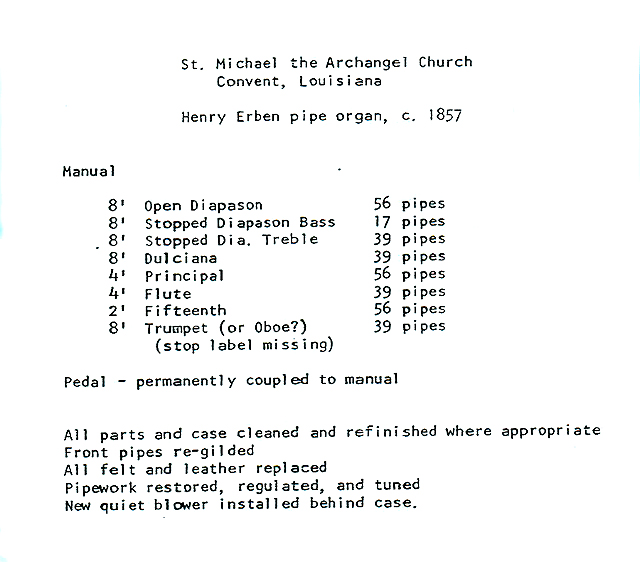 St. Michael the Archangel Church
Convent, Louisiana

Henry Erben pipe organ, c. 1857

Manual

| | | |
|---|---|---|
| 8' | Open Diapason | 56 pipes |
| 8' | Stopped Diapason Bass | 17 pipes |
| 8' | Stopped Dia. Treble | 39 pipes |
| 8' | Dulciana | 39 pipes |
| 4' | Principal | 56 pipes |
| 4' | Flute | 39 pipes |
| 2' | Fifteenth | 56 pipes |
| 8' | Trumpet (or Oboe?) (stop label missing) | 39 pipes |

Pedal - permanently coupled to manual

All parts and case cleaned and refinished where appropriate
Front pipes re-gilded
All felt and leather replaced
Pipework restored, regulated, and tuned
New quiet blower installed behind case.